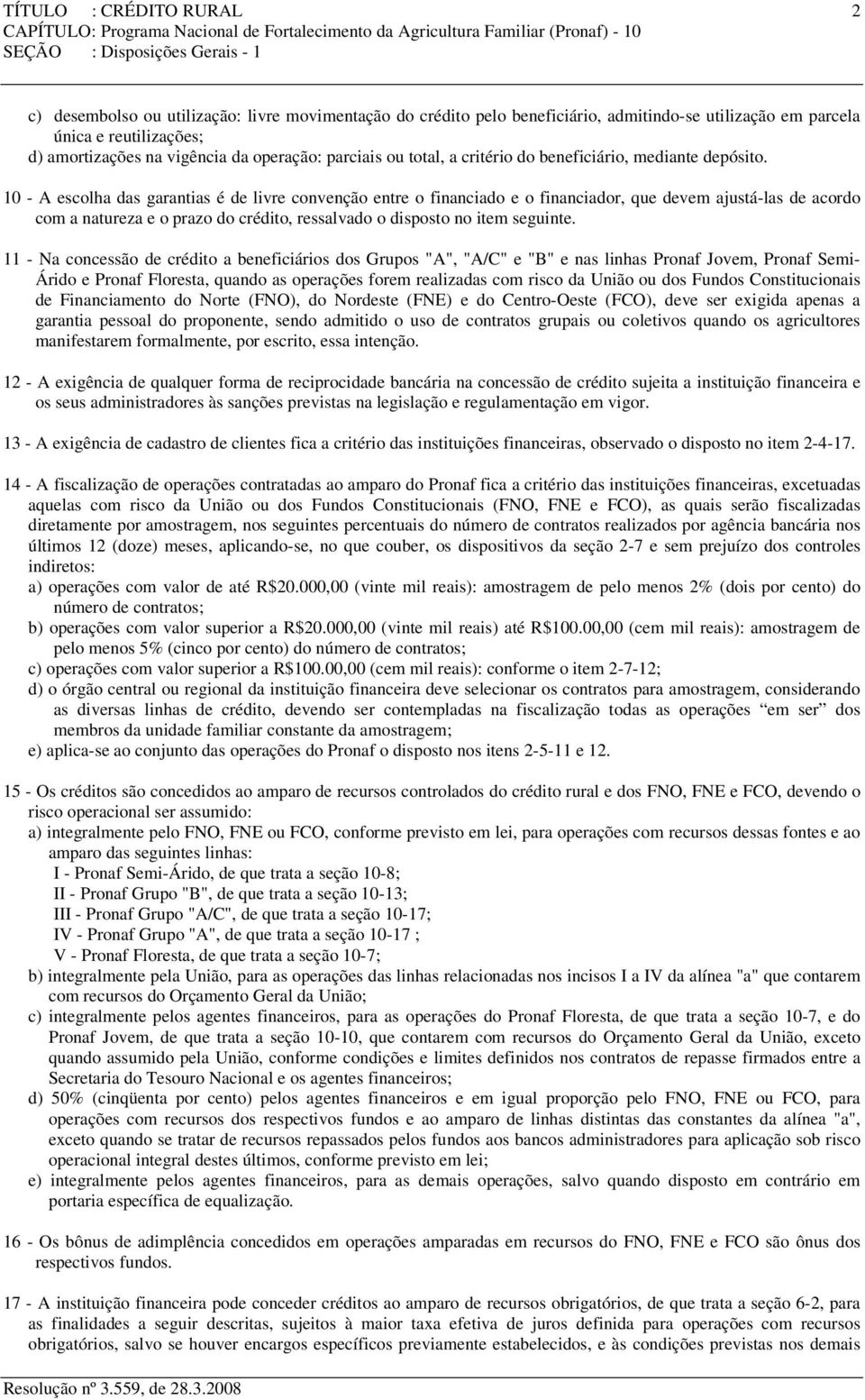 TÍTULO : CRÉDITO RURAL 2
CAPÍTULO: Programa Nacional de Fortalecimento da Agricultura Familiar (Pronaf) - 10
SEÇÃO : Disposições Gerais - 1

c) desembolso ou utilização: livre movimentação do crédito pelo beneficiário, admitindo-se utilização em parcela única e reutilizações;
d) amortizações na vigência da operação: parciais ou total, a critério do beneficiário, mediante depósito.

10 - A escolha das garantias é de livre convenção entre o financiado e o financiador, que devem ajustá-las de acordo com a natureza e o prazo do crédito, ressalvado o disposto no item seguinte.

11 - Na concessão de crédito a beneficiários dos Grupos "A", "A/C" e "B" e nas linhas Pronaf Jovem, Pronaf Semi-Árido e Pronaf Floresta, quando as operações forem realizadas com risco da União ou dos Fundos Constitucionais de Financiamento do Norte (FNO), do Nordeste (FNE) e do Centro-Oeste (FCO), deve ser exigida apenas a garantia pessoal do proponente, sendo admitido o uso de contratos grupais ou coletivos quando os agricultores manifestarem formalmente, por escrito, essa intenção.

12 - A exigência de qualquer forma de reciprocidade bancária na concessão de crédito sujeita a instituição financeira e os seus administradores às sanções previstas na legislação e regulamentação em vigor.

13 - A exigência de cadastro de clientes fica a critério das instituições financeiras, observado o disposto no item 2-4-17.

14 - A fiscalização de operações contratadas ao amparo do Pronaf fica a critério das instituições financeiras, excetuadas aquelas com risco da União ou dos Fundos Constitucionais (FNO, FNE e FCO), as quais serão fiscalizadas diretamente por amostragem, nos seguintes percentuais do número de contratos realizados por agência bancária nos últimos 12 (doze) meses, aplicando-se, no que couber, os dispositivos da seção 2-7 e sem prejuízo dos controles indiretos:
a) operações com valor de até R$20.000,00 (vinte mil reais): amostragem de pelo menos 2% (dois por cento) do número de contratos;
b) operações com valor superior a R$20.000,00 (vinte mil reais) até R$100.00,00 (cem mil reais): amostragem de pelo menos 5% (cinco por cento) do número de contratos;
c) operações com valor superior a R$100.00,00 (cem mil reais): conforme o item 2-7-12;
d) o órgão central ou regional da instituição financeira deve selecionar os contratos para amostragem, considerando as diversas linhas de crédito, devendo ser contempladas na fiscalização todas as operações “em ser” dos membros da unidade familiar constante da amostragem;
e) aplica-se ao conjunto das operações do Pronaf o disposto nos itens 2-5-11 e 12.

15 - Os créditos são concedidos ao amparo de recursos controlados do crédito rural e dos FNO, FNE e FCO, devendo o risco operacional ser assumido:
a) integralmente pelo FNO, FNE ou FCO, conforme previsto em lei, para operações com recursos dessas fontes e ao amparo das seguintes linhas:
I - Pronaf Semi-Árido, de que trata a seção 10-8;
II - Pronaf Grupo "B", de que trata a seção 10-13;
III - Pronaf Grupo "A/C", de que trata a seção 10-17;
IV - Pronaf Grupo "A", de que trata a seção 10-17 ;
V - Pronaf Floresta, de que trata a seção 10-7;
b) integralmente pela União, para as operações das linhas relacionadas nos incisos I a IV da alínea "a" que contarem com recursos do Orçamento Geral da União;
c) integralmente pelos agentes financeiros, para as operações do Pronaf Floresta, de que trata a seção 10-7, e do Pronaf Jovem, de que trata a seção 10-10, que contarem com recursos do Orçamento Geral da União, exceto quando assumido pela União, conforme condições e limites definidos nos contratos de repasse firmados entre a Secretaria do Tesouro Nacional e os agentes financeiros;
d) 50% (cinqüenta por cento) pelos agentes financeiros e em igual proporção pelo FNO, FNE ou FCO, para operações com recursos dos respectivos fundos e ao amparo de linhas distintas das constantes da alínea "a", exceto quando se tratar de recursos repassados pelos fundos aos bancos administradores para aplicação sob risco operacional integral destes últimos, conforme previsto em lei;
e) integralmente pelos agentes financeiros, para as demais operações, salvo quando disposto em contrário em portaria específica de equalização.

16 - Os bônus de adimplência concedidos em operações amparadas em recursos do FNO, FNE e FCO são ônus dos respectivos fundos.

17 - A instituição financeira pode conceder créditos ao amparo de recursos obrigatórios, de que trata a seção 6-2, para as finalidades a seguir descritas, sujeitos à maior taxa efetiva de juros definida para operações com recursos obrigatórios, salvo se houver encargos específicos previamente estabelecidos, e às condições previstas nos demais

Resolução nº 3.559, de 28.3.2008